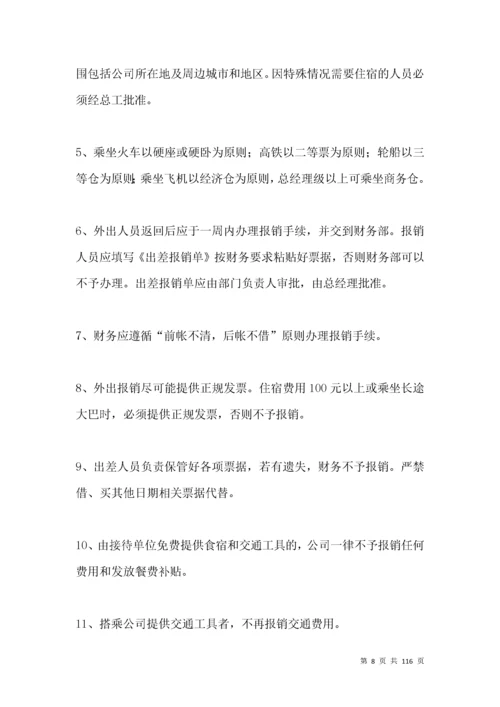 围包括公司所在地及周边城市和地区。因特殊情况需要住宿的人员必须经总工批准。

5、乘坐火车以硬座或硬卧为原则；高铁以二等票为原则；轮船以三等仓为原则；乘坐飞机以经济仓为原则，总经理级以上可乘坐商务仓。

6、外出人员返回后应于一周内办理报销手续，并交到财务部。报销人员应填写《出差报销单》按财务要求粘贴好票据，否则财务部可以不予办理。出差报销单应由部门负责人审批，由总经理批准。

7、财务应遵循“前帐不清，后帐不借”原则办理报销手续。

8、外出报销尽可能提供正规发票。住宿费用 100 元以上或乘坐长途大巴时，必须提供正规发票，否则不予报销。

9、出差人员负责保管好各项票据，若有遗失，财务不予报销。严禁借、买其他日期相关票据代替。

10、由接待单位免费提供食宿和交通工具的，公司一律不予报销任何费用和发放餐费补贴。

11、搭乘公司提供交通工具者，不再报销交通费用。

第 8 页 共 116 页